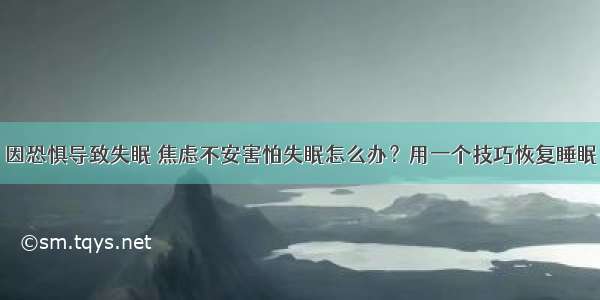 因恐惧导致失眠 焦虑不安害怕失眠怎么办？用一个技巧恢复睡眠

©sm.tqys.net